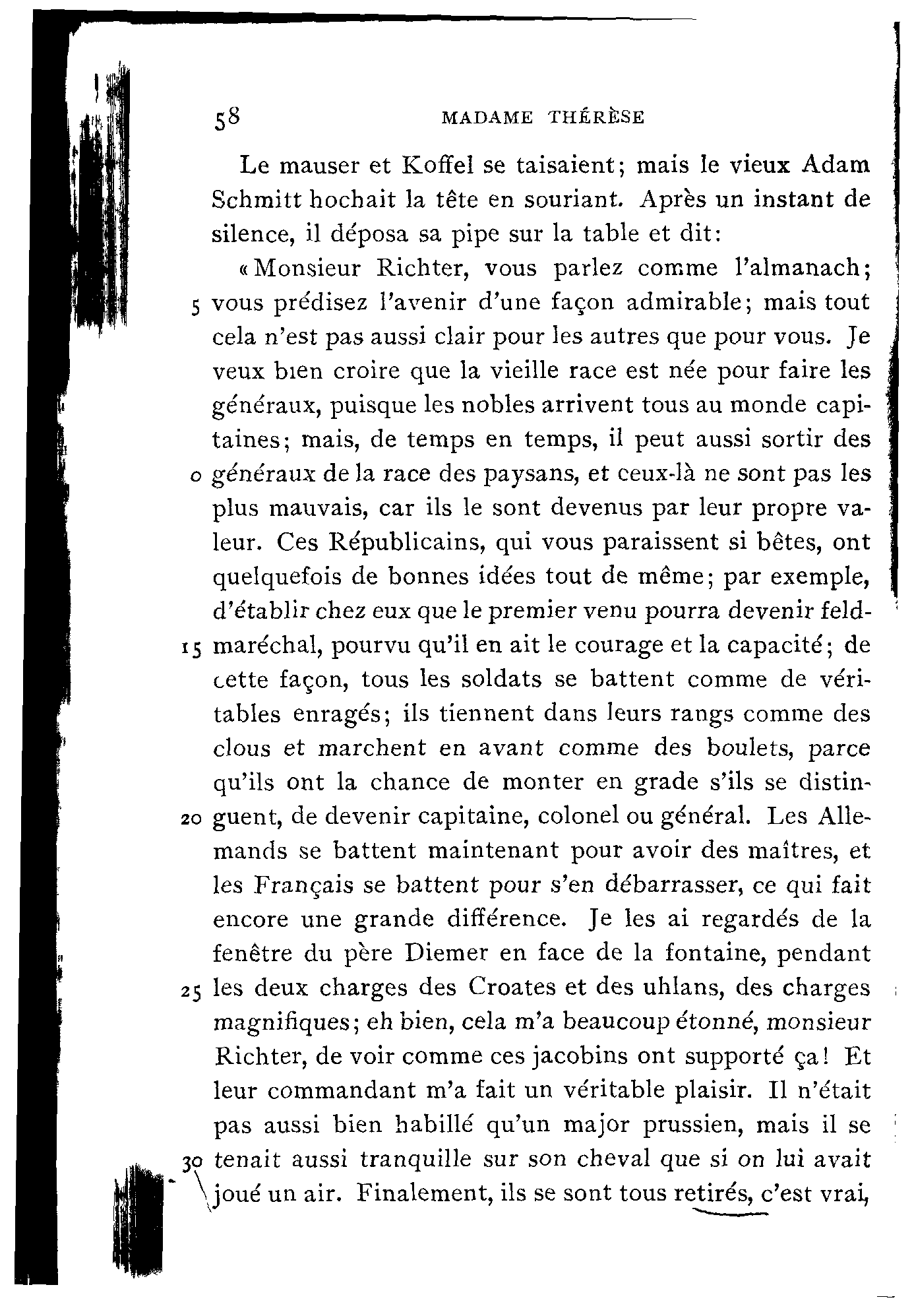 58 MADAME THÉRÈSE

Le mauser et Koffel se taisaient; mais le vieux Adam Schmitt hochait la tête en souriant. Après un instant de silence, il déposa sa pipe sur la table et dit:

«Monsieur Richter, vous parlez comme l'almanach; 5 vous prédisez l'avenir d'une façon admirable; mais tout cela n'est pas aussi clair pour les autres que pour vous. Je veux bien croire que la vieille race est née pour faire les généraux, puisque les nobles arrivent tous au monde capitaines; mais, de temps en temps, il peut aussi sortir des 0 généraux de la race des paysans, et ceux-là ne sont pas les plus mauvais, car ils le sont devenus par leur propre valeur. Ces Républicains, qui vous paraissent si bêtes, ont quelquefois de bonnes idées tout de même; par exemple, d'établir chez eux que le premier venu pourra devenir feld-15 maréchal, pourvu qu'il en ait le courage et la capacité; de cette façon, tous les soldats se battent comme de véritables enragés; ils tiennent dans leurs rangs comme des clous et marchent en avant comme des boulets, parce qu'ils ont la chance de monter en grade s'ils se distin-20 guent, de devenir capitaine, colonel ou général. Les Allemands se battent maintenant pour avoir des maîtres, et les Français se battent pour s'en débarrasser, ce qui fait encore une grande différence. Je les ai regardés de la fenêtre du père Diemer en face de la fontaine, pendant 25 les deux charges des Croates et des uhlans, des charges magnifiques; eh bien, cela m'a beaucoup étonné, monsieur Richter, de voir comme ces jacobins ont supporté ça! Et leur commandant m'a fait un véritable plaisir. Il n'était pas aussi bien habillé qu'un major prussien, mais il se 30 tenait aussi tranquille sur son cheval que si on lui avait joué un air. Finalement, ils se sont tous retirés, c'est vrai,